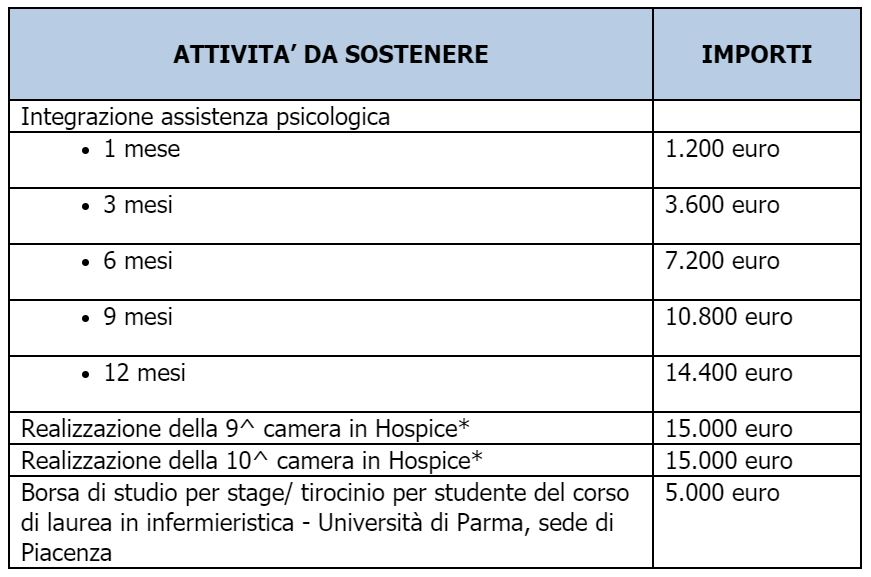 | ATTIVITA' DA SOSTENERE | IMPORTI |
|---|---|
| Integrazione assistenza psicologica | |
| • 1 mese | 1.200 euro |
| • 3 mesi | 3.600 euro |
| • 6 mesi | 7.200 euro |
| • 9 mesi | 10.800 euro |
| • 12 mesi | 14.400 euro |
| Realizzazione della 9^ camera in Hospice* | 15.000 euro |
| Realizzazione della 10^ camera in Hospice* | 15.000 euro |
| Borsa di studio per stage/ tirocinio per studente del corso di laurea in infermieristica - Università di Parma, sede di Piacenza | 5.000 euro |